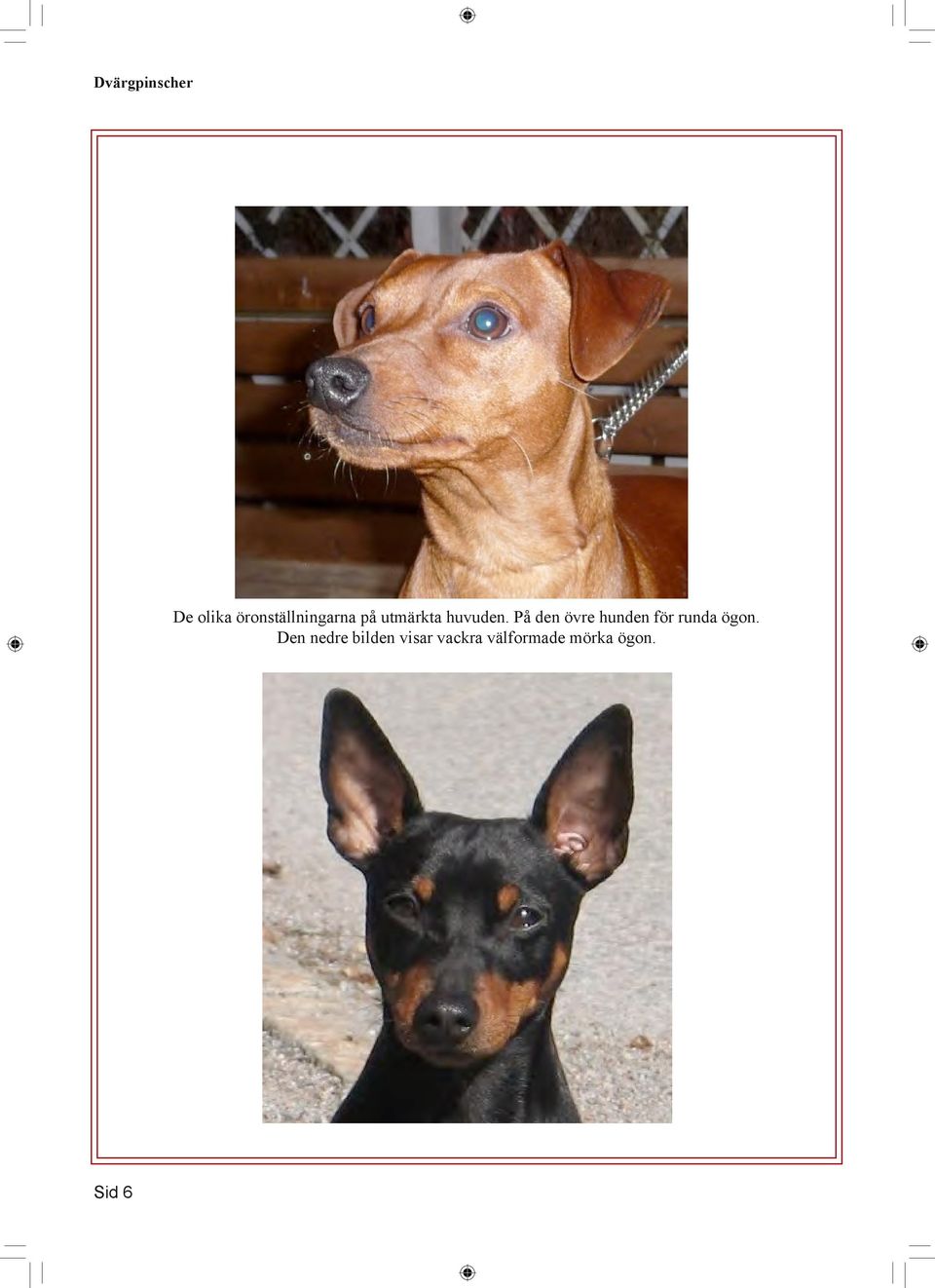 Dvärgpinscher

De olika öronställningarna på utmärkta huvuden. På den övre hunden för runda ögon. Den nedre bilden visar vackra välformade mörka ögon.

Sid 6